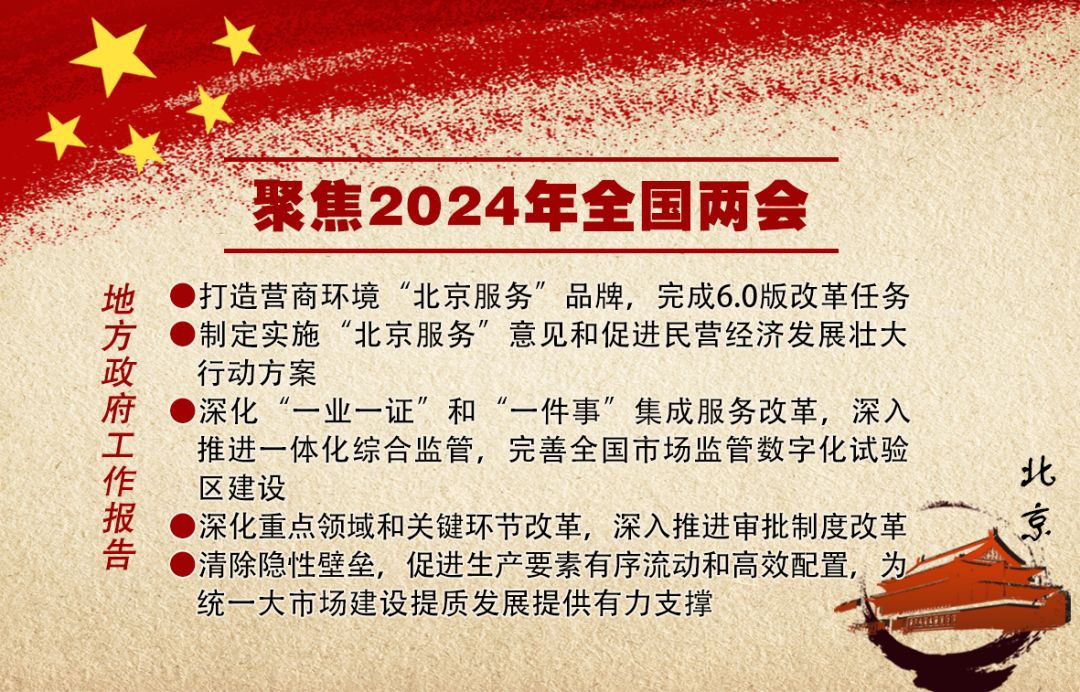 聚焦2024年全国两会

地方政府工作报告

●打造营商环境“北京服务”品牌，完成6.0版改革任务
●制定实施“北京服务”意见和促进民营经济发展壮大行动方案
●深化“一业一证”和“一件事”集成服务改革，深入推进一体化综合监管，完善全国市场监管数字化试验区建设
●深化重点领域和关键环节改革，深入推进审批制度改革
●清除隐性壁垒，促进生产要素有序流动和高效配置，为统一大市场建设提质发展提供有力支撑

北京